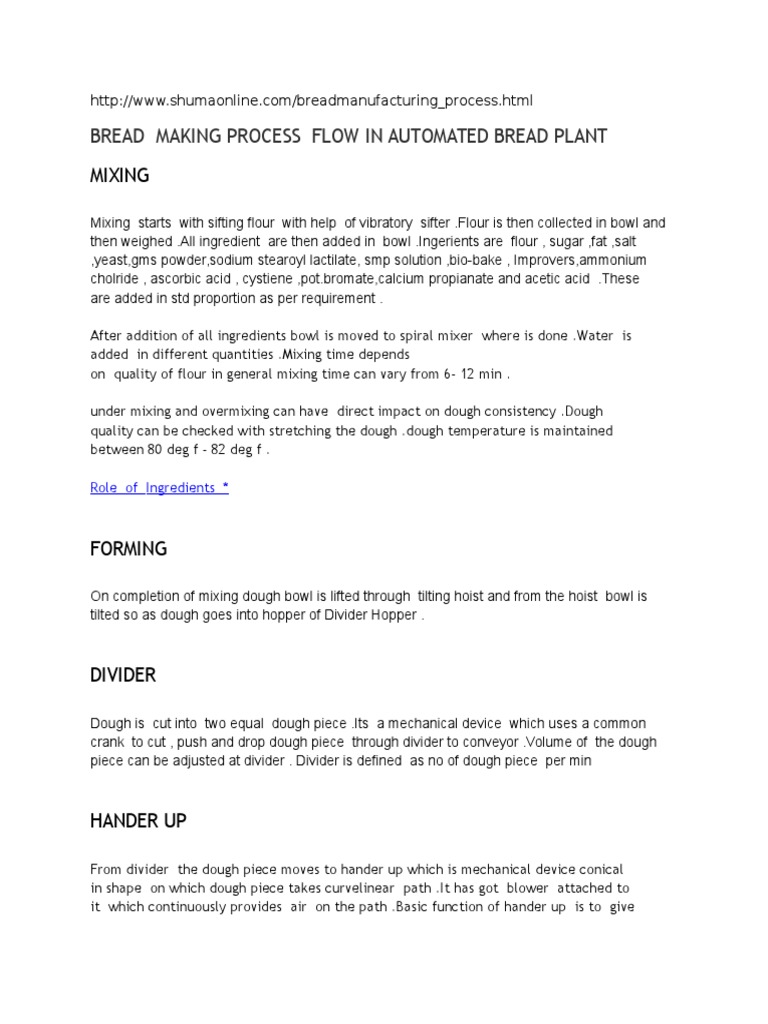 http://www.shumaonline.com/breadmanufacturing_process.html

BREAD MAKING PROCESS FLOW IN AUTOMATED BREAD PLANT

MIXING

Mixing starts with sifting flour with help of vibratory sifter .Flour is then collected in bowl and then weighed .All ingredient are then added in bowl .Ingerients are flour , sugar ,fat ,salt ,yeast,gms powder,sodium stearoyl lactilate, smp solution ,bio-bake , Improvers,ammonium cholride , ascorbic acid , cystiene ,pot.bromate,calcium propianate and acetic acid .These are added in std proportion as per requirement .

After addition of all ingredients bowl is moved to spiral mixer where is done .Water is added in different quantities .Mixing time depends on quality of flour in general mixing time can vary from 6- 12 min .

under mixing and overmixing can have direct impact on dough consistency .Dough quality can be checked with stretching the dough .dough temperature is maintained between 80 deg f - 82 deg f .

Role of Ingredients *

FORMING

On completion of mixing dough bowl is lifted through tilting hoist and from the hoist bowl is tilted so as dough goes into hopper of Divider Hopper .

DIVIDER

Dough is cut into two equal dough piece .Its a mechanical device which uses a common crank to cut , push and drop dough piece through divider to conveyor .Volume of the dough piece can be adjusted at divider . Divider is defined as no of dough piece per min

HANDER UP

From divider the dough piece moves to hander up which is mechanical device conical in shape on which dough piece takes curvelinear path .It has got blower attached to it which continuously provides air on the path .Basic function of hander up is to give